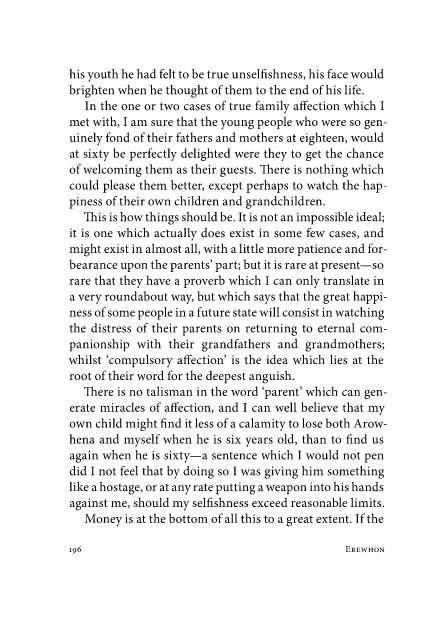 his youth he had felt to be true unselfishness, his face would brighten when he thought of them to the end of his life.

In the one or two cases of true family affection which I met with, I am sure that the young people who were so genuinely fond of their fathers and mothers at eighteen, would at sixty be perfectly delighted were they to get the chance of welcoming them as their guests. There is nothing which could please them better, except perhaps to watch the happiness of their own children and grandchildren.

This is how things should be. It is not an impossible ideal; it is one which actually does exist in some few cases, and might exist in almost all, with a little more patience and forbearance upon the parents' part; but it is rare at present—so rare that they have a proverb which I can only translate in a very roundabout way, but which says that the great happiness of some people in a future state will consist in watching the distress of their parents on returning to eternal companionship with their grandfathers and grandmothers; whilst 'compulsory affection' is the idea which lies at the root of their word for the deepest anguish.

There is no talisman in the word 'parent' which can generate miracles of affection, and I can well believe that my own child might find it less of a calamity to lose both Arowhena and myself when he is six years old, than to find us again when he is sixty—a sentence which I would not pen did I not feel that by doing so I was giving him something like a hostage, or at any rate putting a weapon into his hands against me, should my selfishness exceed reasonable limits.

Money is at the bottom of all this to a great extent. If the

196 EREWHON